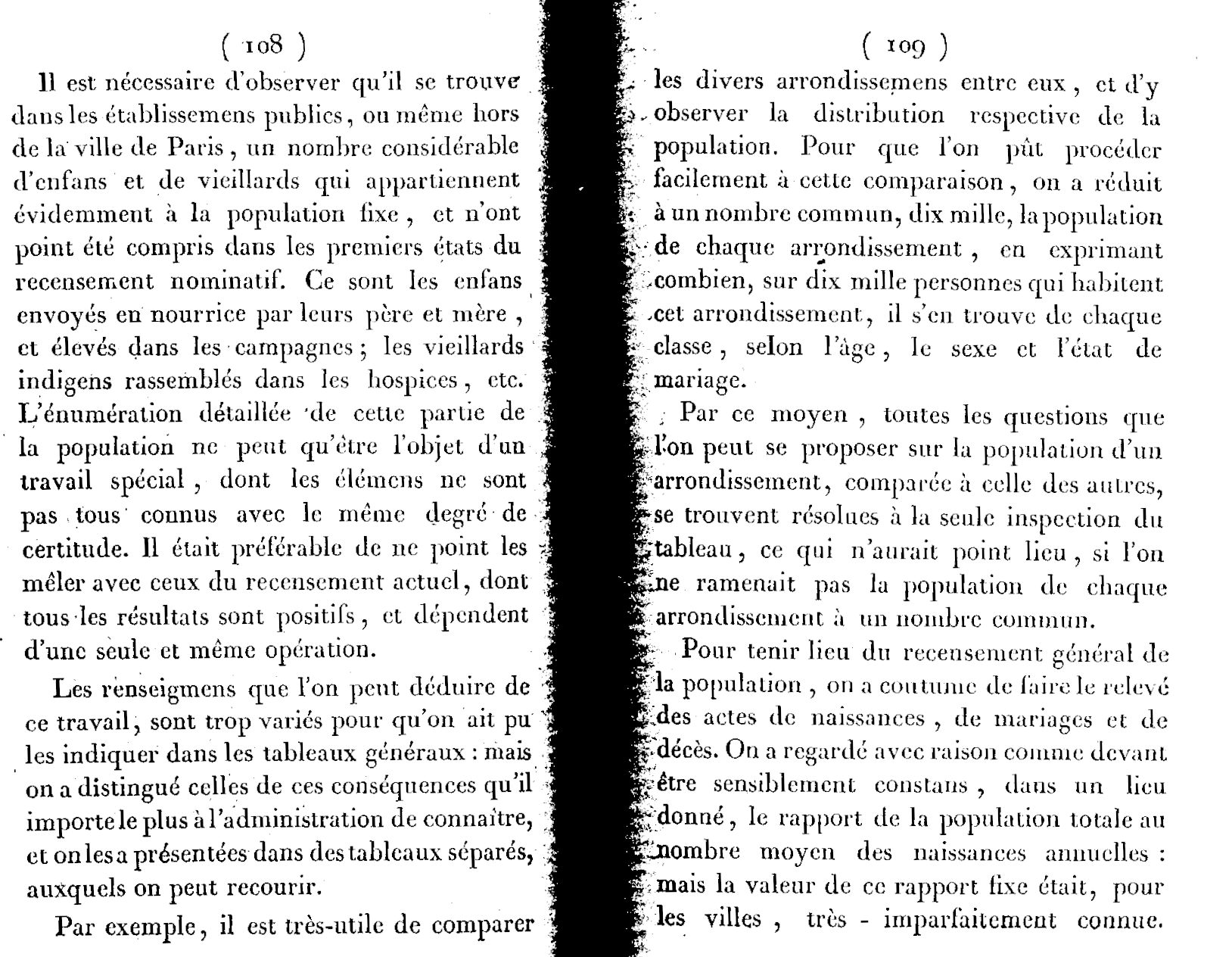 ( 108 )

Il est nécessaire d'observer qu'il se trouve dans les établissemens publics, ou même hors de la ville de Paris, un nombre considérable d'enfans et de vieillards qui appartiennent évidemment à la population fixe, et n'ont point été compris dans les premiers états du recensement nominatif. Ce sont les enfans envoyés en nourrice par leurs père et mère, et élevés dans les campagnes; les vieillards indigens rassemblés dans les hospices, etc. L'énumération détaillée de cette partie de la population ne peut qu'être l'objet d'un travail spécial, dont les élémens ne sont pas tous connus avec le même degré de certitude. Il était préférable de ne point les mêler avec ceux du recensement actuel, dont tous les résultats sont positifs, et dépendent d'une seule et même opération.

Les renseigmens que l'on peut déduire de ce travail, sont trop variés pour qu'on ait pu les indiquer dans les tableaux généraux : mais on a distingué celles de ces conséquences qu'il importe le plus à l'administration de connaître, et on les a présentées dans des tableaux séparés, auxquels on peut recourir.

Par exemple, il est très-utile de comparer

( 109 )

les divers arrondissemens entre eux, et d'y observer la distribution respective de la population. Pour que l'on pût procéder facilement à cette comparaison, on a réduit à un nombre commun, dix mille, la population de chaque arrondissement, en exprimant combien, sur dix mille personnes qui habitent cet arrondissement, il s'en trouve de chaque classe, selon l'âge, le sexe et l'état de mariage.

Par ce moyen, toutes les questions que l'on peut se proposer sur la population d'un arrondissement, comparée à celle des autres, se trouvent résolues à la seule inspection du tableau, ce qui n'aurait point lieu, si l'on ne ramenait pas la population de chaque arrondissement à un nombre commun.

Pour tenir lieu du recensement général de la population, on a coutume de faire le relevé des actes de naissances, de mariages et de décès. On a regardé avec raison comme devant être sensiblement constans, dans un lieu donné, le rapport de la population totale au nombre moyen des naissances annuelles : mais la valeur de ce rapport fixe était, pour les villes, très - imparfaitement connue.